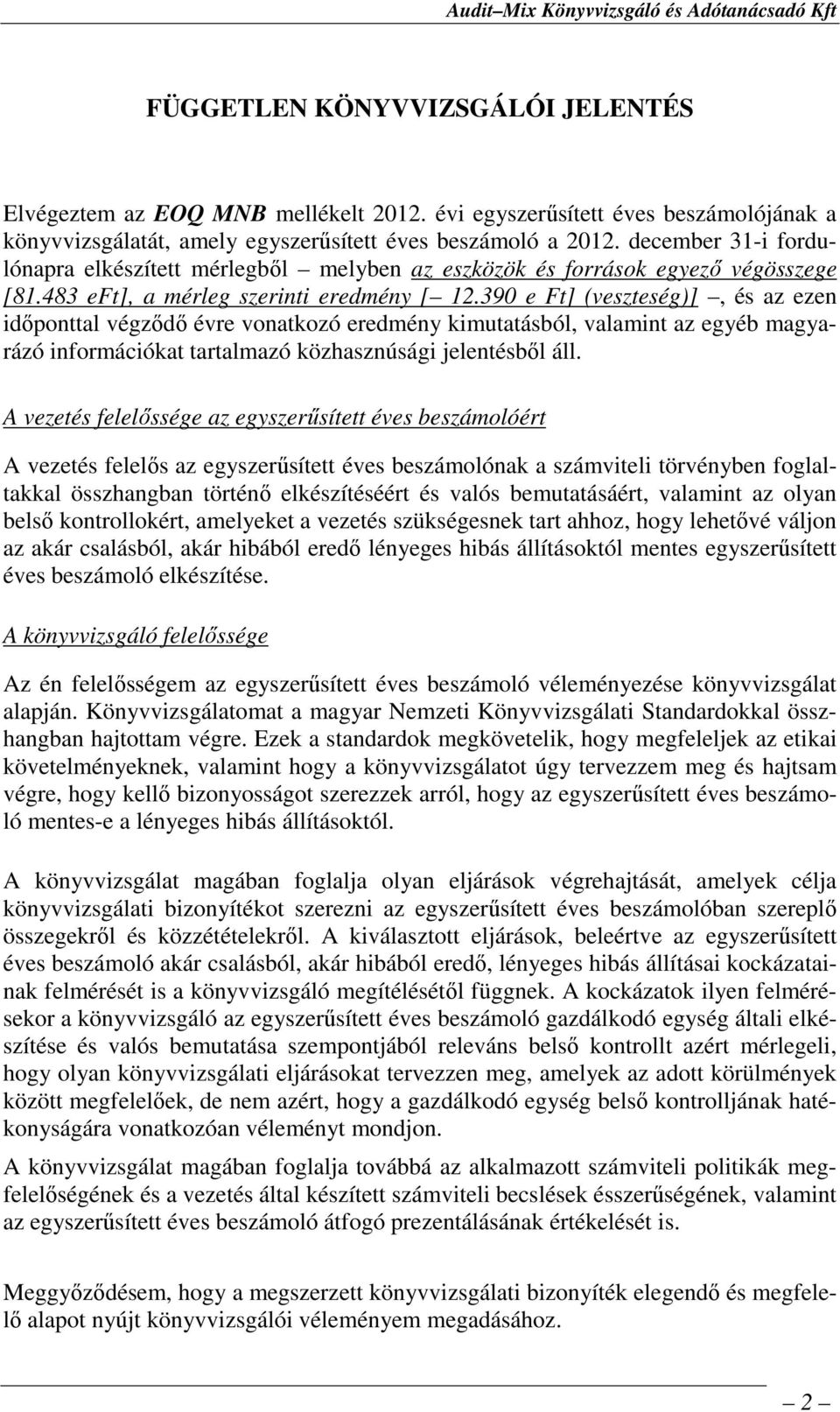 Audit–Mix Könyvvizsgáló és Adótanácsadó Kft

FÜGGETLEN KÖNYVVIZSGÁLÓI JELENTÉS

Elvégeztem az EOQ MNB mellékelt 2012. évi egyszerűsített éves beszámolójának a könyvvizsgálatát, amely egyszerűsített éves beszámoló a 2012. december 31-i fordulónapra elkészített mérlegből – melyben az eszközök és források egyező végösszege [81.483 eFt], a mérleg szerinti eredmény [– 12.390 e Ft] (veszteség)] –, és az ezen időponttal végződő évre vonatkozó eredmény kimutatásból, valamint az egyéb magyarázó információkat tartalmazó közhasznúsági jelentésből áll.

A vezetés felelőssége az egyszerűsített éves beszámolóért

A vezetés felelős az egyszerűsített éves beszámolónak a számviteli törvényben foglaltakkal összhangban történő elkészítéséért és valós bemutatásáért, valamint az olyan belső kontrollokért, amelyeket a vezetés szükségesnek tart ahhoz, hogy lehetővé váljon az akár csalásból, akár hibából eredő lényeges hibás állításoktól mentes egyszerűsített éves beszámoló elkészítése.

A könyvvizsgáló felelőssége

Az én felelősségem az egyszerűsített éves beszámoló véleményezése könyvvizsgálat alapján. Könyvvizsgálatomat a magyar Nemzeti Könyvvizsgálati Standardokkal összhangban hajtottam végre. Ezek a standardok megkövetelik, hogy megfeleljek az etikai követelményeknek, valamint hogy a könyvvizsgálatot úgy tervezzem meg és hajtsam végre, hogy kellő bizonyosságot szerezzek arról, hogy az egyszerűsített éves beszámoló mentes-e a lényeges hibás állításoktól.

A könyvvizsgálat magában foglalja olyan eljárások végrehajtását, amelyek célja könyvvizsgálati bizonyítékot szerezni az egyszerűsített éves beszámolóban szereplő összegekről és közzétételekről. A kiválasztott eljárások, beleértve az egyszerűsített éves beszámoló akár csalásból, akár hibából eredő, lényeges hibás állításai kockázatainak felmérését is a könyvvizsgáló megítélésétől függnek. A kockázatok ilyen felmérésekor a könyvvizsgáló az egyszerűsített éves beszámoló gazdálkodó egység általi elkészítése és valós bemutatása szempontjából releváns belső kontrollt azért mérlegeli, hogy olyan könyvvizsgálati eljárásokat tervezzen meg, amelyek az adott körülmények között megfelelőek, de nem azért, hogy a gazdálkodó egység belső kontrolljának hatékonyságára vonatkozóan véleményt mondjon.

A könyvvizsgálat magában foglalja továbbá az alkalmazott számviteli politikák megfelelőségének és a vezetés által készített számviteli becslések ésszerűségének, valamint az egyszerűsített éves beszámoló átfogó prezentálásának értékelését is.

Meggyőződésem, hogy a megszerzett könyvvizsgálati bizonyíték elegendő és megfelelő alapot nyújt könyvvizsgálói véleményem megadásához.

– 2 –